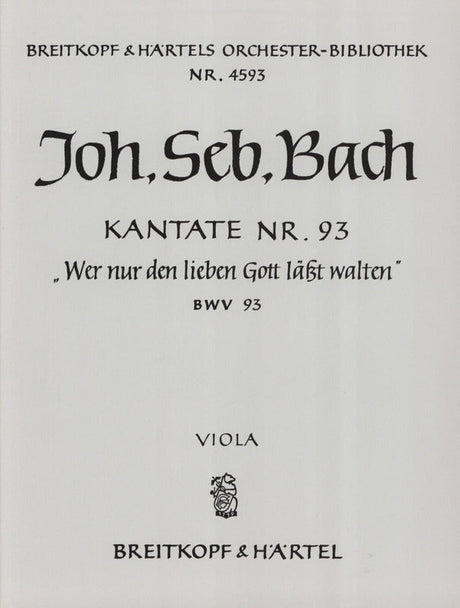 BREITKOPF & HÄRTELS ORCHESTER-BIBLIOTHEK
NR. 4593

Joh. Seb. Bach

KANTATE NR. 93
„Wer nur den lieben Gott läßt walten"
BWV 93

VIOLA

BREITKOPF & HÄRTEL